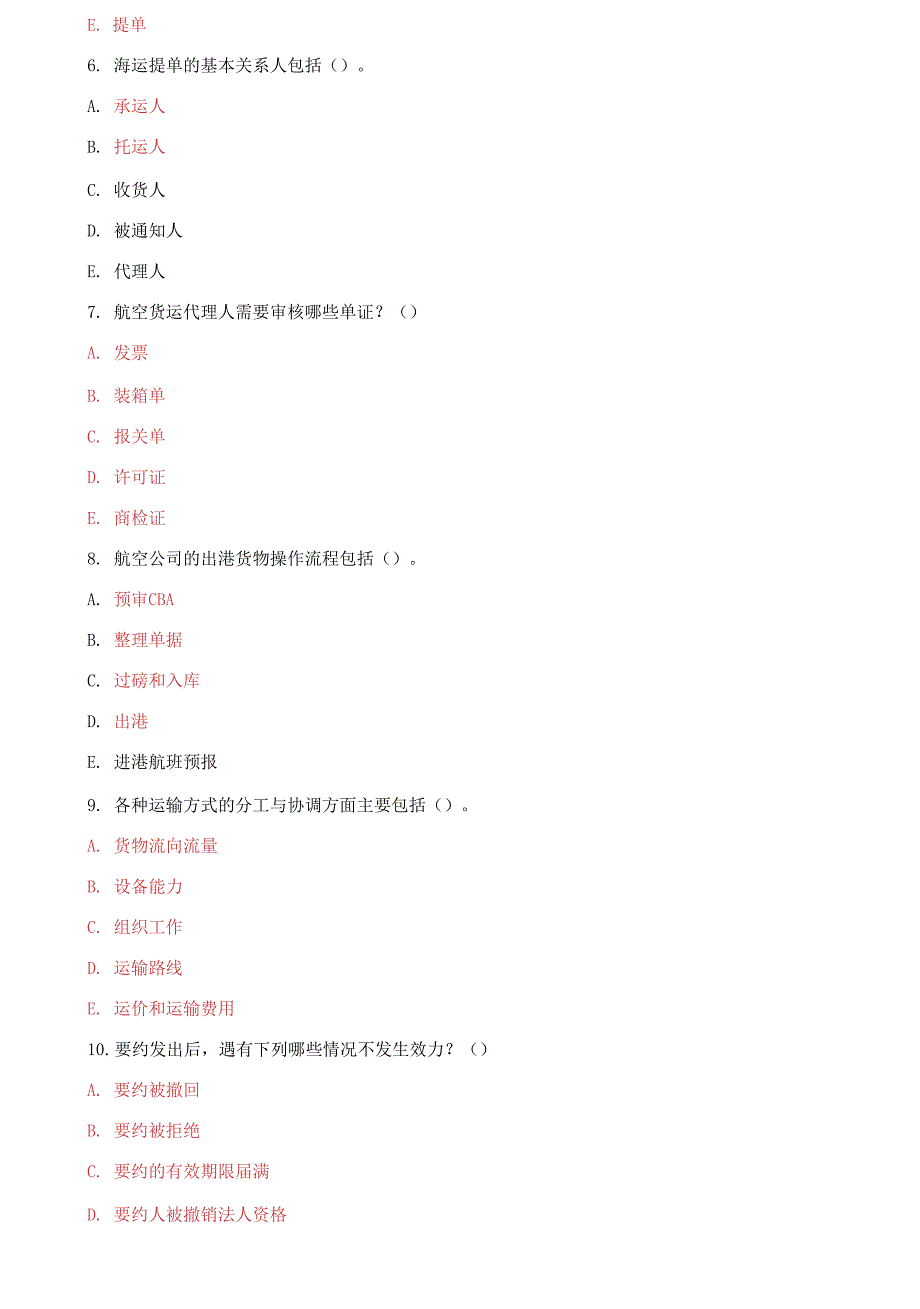 E. 提单

6. 海运提单的基本关系人包括（）。

A. 承运人

B. 托运人

C. 收货人

D. 被通知人

E. 代理人

7. 航空货运代理人需要审核哪些单证？（）

A. 发票

B. 装箱单

C. 报关单

D. 许可证

E. 商检证

8. 航空公司的出港货物操作流程包括（）。

A. 预审CBA

B. 整理单据

C. 过磅和入库

D. 出港

E. 进港航班预报

9. 各种运输方式的分工与协调方面主要包括（）。

A. 货物流向流量

B. 设备能力

C. 组织工作

D. 运输路线

E. 运价和运输费用

10. 要约发出后，遇有下列哪些情况不发生效力？（）

A. 要约被撤回

B. 要约被拒绝

C. 要约的有效期限届满

D. 要约人被撤销法人资格